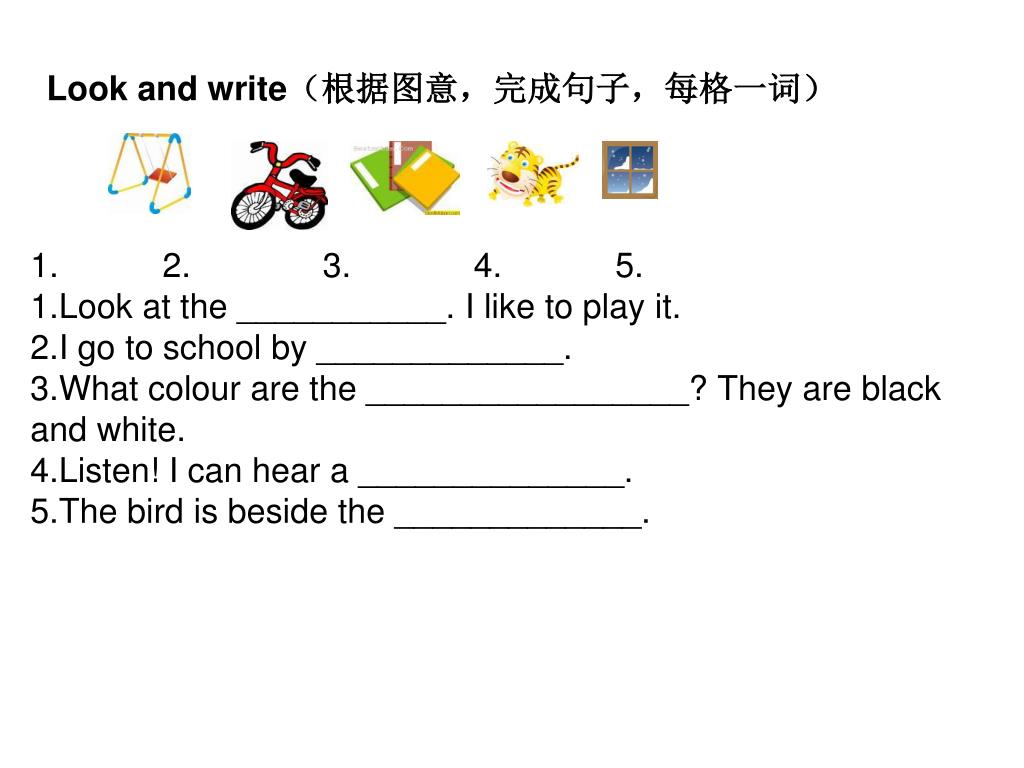 Look and write（根据图意，完成句子，每格一词）

1. 2. 3. 4. 5.

1.Look at the ___________. I like to play it.
2.I go to school by _____________.
3.What colour are the _________________? They are black and white.
4.Listen! I can hear a ______________.
5.The bird is beside the _____________.